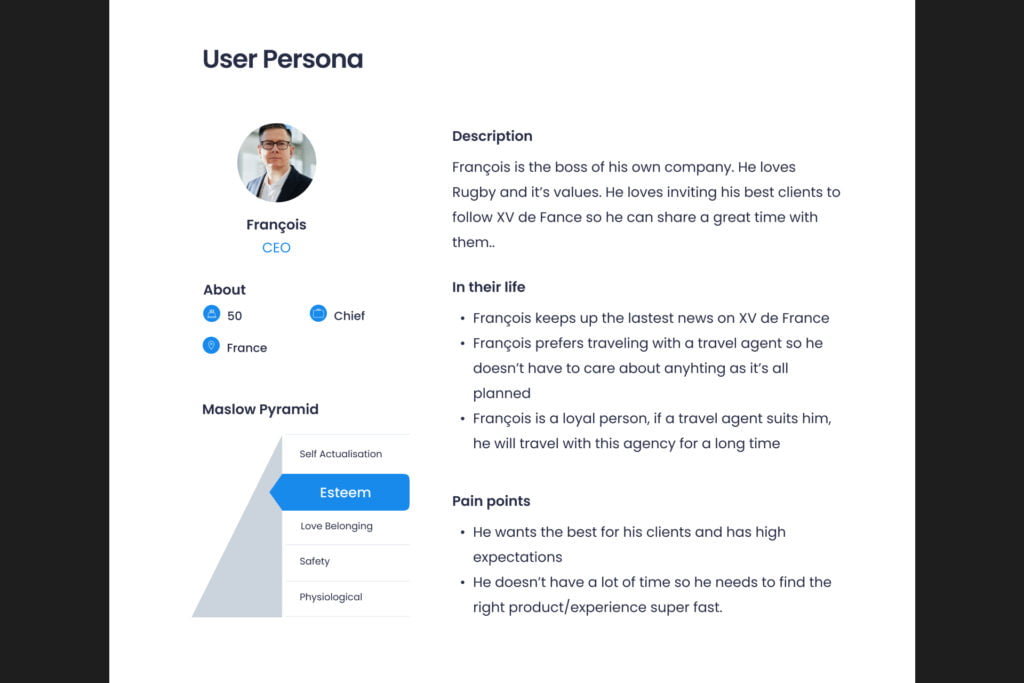 User Persona

François
CEO

About
50
Chief
France

Maslow Pyramid
Self Actualisation
Esteem
Love Belonging
Safety
Physiological

Description

François is the boss of his own company. He loves Rugby and it's values. He loves inviting his best clients to follow XV de Fance so he can share a great time with them..

In their life

• François keeps up the lastest news on XV de France
• François prefers traveling with a travel agent so he doesn't have to care about anyhting as it's all planned
• François is a loyal person, if a travel agent suits him, he will travel with this agency for a long time

Pain points

• He wants the best for his clients and has high expectations
• He doesn't have a lot of time so he needs to find the right product/experience super fast.